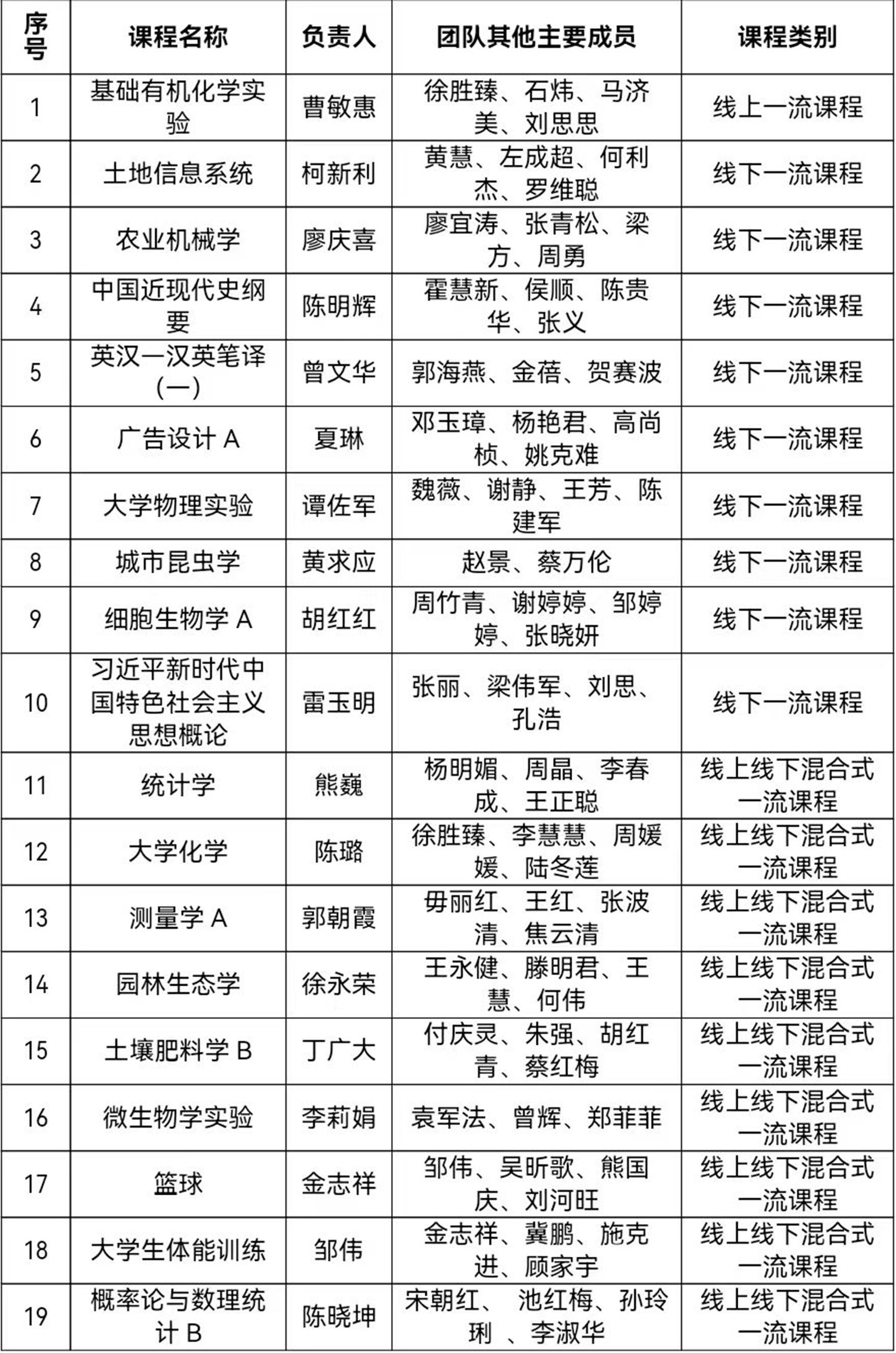 | 序号 | 课程名称 | 负责人 | 团队其他主要成员 | 课程类别 |
|---|---|---|---|---|
| 1 | 基础有机化学实验 | 曹敏惠 | 徐胜臻、石炜、马济美、刘思思 | 线上一流课程 |
| 2 | 土地信息系统 | 柯新利 | 黄慧、左成超、何利杰、罗维聪 | 线下一流课程 |
| 3 | 农业机械学 | 廖庆喜 | 廖宜涛、张青松、梁方、周勇 | 线下一流课程 |
| 4 | 中国近现代史纲要 | 陈明辉 | 霍慧新、侯顺、陈贵华、张义 | 线下一流课程 |
| 5 | 英汉—汉英笔译(一) | 曾文华 | 郭海燕、金蓓、贺赛波 | 线下一流课程 |
| 6 | 广告设计 A | 夏琳 | 邓玉璋、杨艳君、高尚桢、姚克难 | 线下一流课程 |
| 7 | 大学物理实验 | 谭佐军 | 魏薇、谢静、王芳、陈建军 | 线下一流课程 |
| 8 | 城市昆虫学 | 黄求应 | 赵景、蔡万伦 | 线下一流课程 |
| 9 | 细胞生物学 A | 胡红红 | 周竹青、谢婷婷、邹婷婷、张晓妍 | 线下一流课程 |
| 10 | 习近平新时代中国特色社会主义思想概论 | 雷玉明 | 张丽、梁伟军、刘思、孔浩 | 线下一流课程 |
| 11 | 统计学 | 熊巍 | 杨明媚、周晶、李春成、王正聪 | 线上线下混合式一流课程 |
| 12 | 大学化学 | 陈璐 | 徐胜臻、李慧慧、周媛媛、陆冬莲 | 线上线下混合式一流课程 |
| 13 | 测量学 A | 郭朝霞 | 毋丽红、王红、张波清、焦云清 | 线上线下混合式一流课程 |
| 14 | 园林生态学 | 徐永荣 | 王永健、滕明君、王慧、何伟 | 线上线下混合式一流课程 |
| 15 | 土壤肥料学 B | 丁广大 | 付庆灵、朱强、胡红青、蔡红梅 | 线上线下混合式一流课程 |
| 16 | 微生物学实验 | 李莉娟 | 袁军法、曾辉、郑菲菲 | 线上线下混合式一流课程 |
| 17 | 篮球 | 金志祥 | 邹伟、吴昕歌、熊国庆、刘河旺 | 线上线下混合式一流课程 |
| 18 | 大学生体能训练 | 邹伟 | 金志祥、冀鹏、施克进、顾家宇 | 线上线下混合式一流课程 |
| 19 | 概率论与数理统计 B | 陈晓坤 | 宋朝红、 池红梅、孙玲琍 、李淑华 | 线上线下混合式一流课程 |